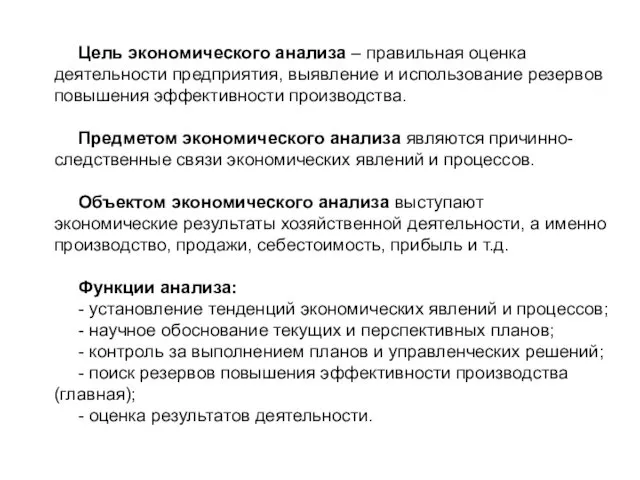 Цель экономического анализа – правильная оценка деятельности предприятия, выявление и использование резервов повышения эффективности производства.

Предметом экономического анализа являются причинно-следственные связи экономических явлений и процессов.

Объектом экономического анализа выступают экономические результаты хозяйственной деятельности, а именно производство, продажи, себестоимость, прибыль и т.д.

Функции анализа:
- установление тенденций экономических явлений и процессов;
- научное обоснование текущих и перспективных планов;
- контроль за выполнением планов и управленческих решений;
- поиск резервов повышения эффективности производства (главная);
- оценка результатов деятельности.